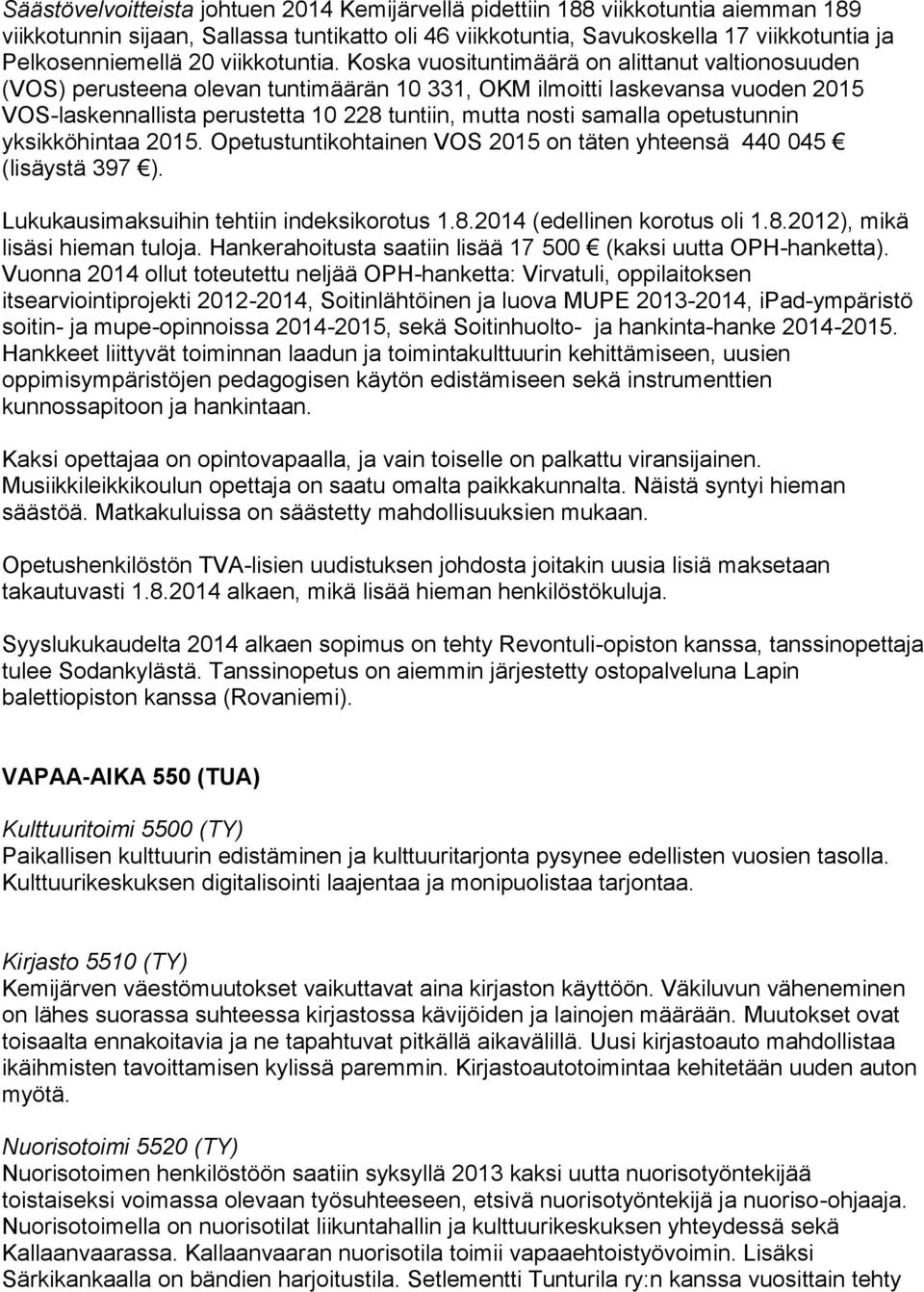 Säästövelvoitteista johtuen 2014 Kemijärvellä pidettiin 188 viikkotuntia aiemman 189 viikkotunnin sijaan, Sallassa tuntikatto oli 46 viikkotuntia, Savukoskella 17 viikkotuntia ja Pelkosenniemellä 20 viikkotuntia. Koska vuosituntimäärä on alittanut valtionosuuden (VOS) perusteena olevan tuntimäärän 10 331, OKM ilmoitti laskevansa vuoden 2015 VOS-laskennallista perustetta 10 228 tuntiin, mutta nosti samalla opetustunnin yksikköhintaa 2015. Opetustuntikohtainen VOS 2015 on täten yhteensä 440 045 € (lisäystä 397 €).

Lukukausimaksuihin tehtiin indeksikorotus 1.8.2014 (edellinen korotus oli 1.8.2012), mikä lisäsi hieman tuloja. Hankerahoitusta saatiin lisää 17 500 € (kaksi uutta OPH-hanketta). Vuonna 2014 ollut toteutettu neljää OPH-hanketta: Virvatuli, oppilaitoksen itsearviointiprojekti 2012-2014, Soitinlähtöinen ja luova MUPE 2013-2014, iPad-ympäristö soitin- ja mupe-opinnoissa 2014-2015, sekä Soitinhuolto- ja hankinta-hanke 2014-2015. Hankkeet liittyvät toiminnan laadun ja toimintakulttuurin kehittämiseen, uusien oppimisympäristöjen pedagogisen käytön edistämiseen sekä instrumenttien kunnossapitoon ja hankintaan.

Kaksi opettajaa on opintovapaalla, ja vain toiselle on palkattu viransijainen. Musiikkileikkikoulun opettaja on saatu omalta paikkakunnalta. Näistä syntyi hieman säästöä. Matkakuluissa on säästetty mahdollisuuksien mukaan.

Opetushenkilöstön TVA-lisien uudistuksen johdosta joitakin uusia lisiä maksetaan takautuvasti 1.8.2014 alkaen, mikä lisää hieman henkilöstökuluja.

Syyslukukaudelta 2014 alkaen sopimus on tehty Revontuli-opiston kanssa, tanssinopettaja tulee Sodankylästä. Tanssinopetus on aiemmin järjestetty ostopalveluna Lapin balettiopiston kanssa (Rovaniemi).

VAPAA-AIKA 550 (TUA)

Kulttuuritoimi 5500 (TY)
Paikallisen kulttuurin edistäminen ja kulttuuritarjonta pysynee edellisten vuosien tasolla. Kulttuurikeskuksen digitalisointi laajentaa ja monipuolistaa tarjontaa.

Kirjasto 5510 (TY)
Kemijärven väestömuutokset vaikuttavat aina kirjaston käyttöön. Väkiluvun väheneminen on lähes suorassa suhteessa kirjastossa kävijöiden ja lainojen määrään. Muutokset ovat toisaalta ennakoitavia ja ne tapahtuvat pitkällä aikavälillä. Uusi kirjastoauto mahdollistaa ikäihmisten tavoittamisen kylissä paremmin. Kirjastoautotoimintaa kehitetään uuden auton myötä.

Nuorisotoimi 5520 (TY)
Nuorisotoimen henkilöstöön saatiin syksyllä 2013 kaksi uutta nuorisotyöntekijää toistaiseksi voimassa olevaan työsuhteeseen, etsivä nuorisotyöntekijä ja nuoriso-ohjaaja. Nuorisotoimella on nuorisotilat liikuntahallin ja kulttuurikeskuksen yhteydessä sekä Kallaanvaarassa. Kallaanvaaran nuorisotila toimii vapaaehtoistyövoimin. Lisäksi Särkikankaalla on bändien harjoitustila. Setlementti Tunturila ry:n kanssa vuosittain tehty